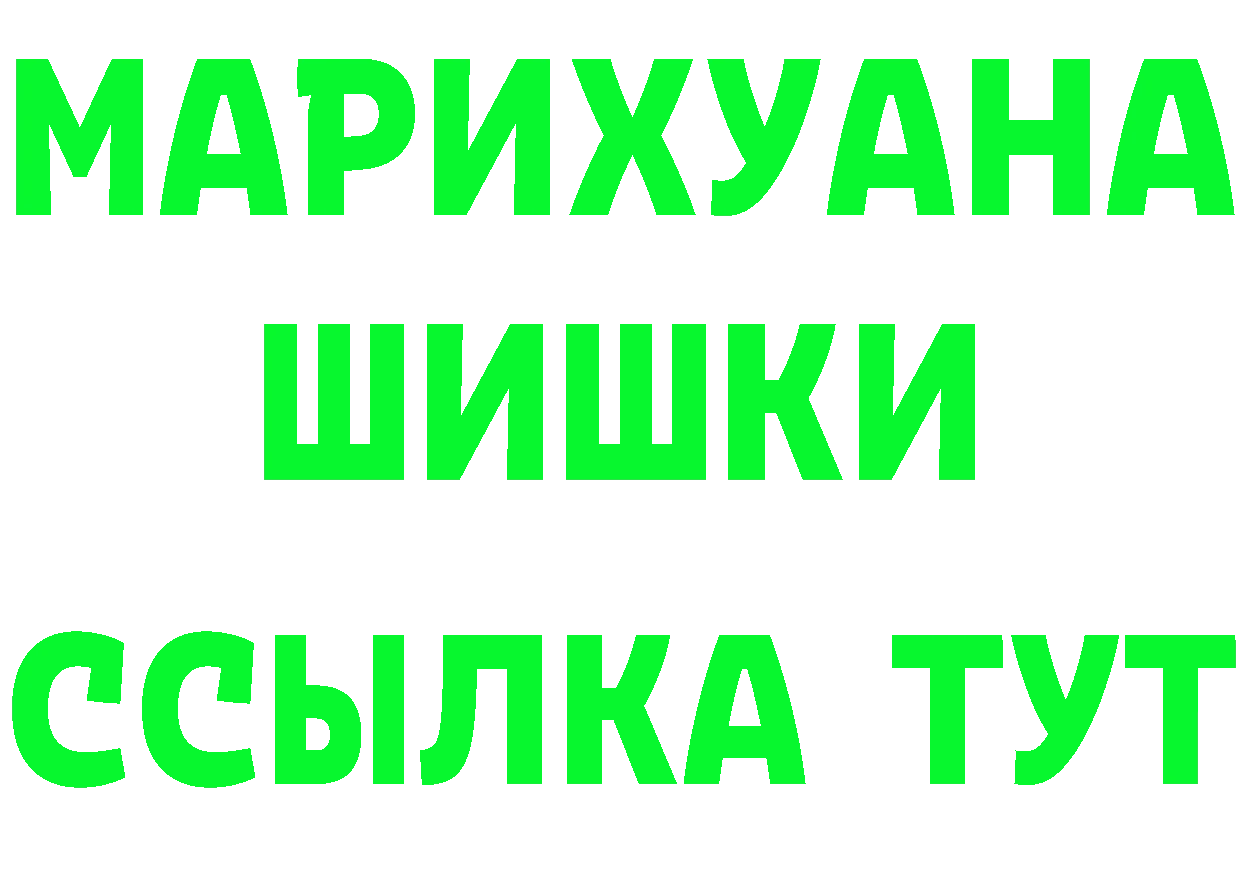 МАРИХУАНА
ШИШКИ
ССЫЛКА ТУТ